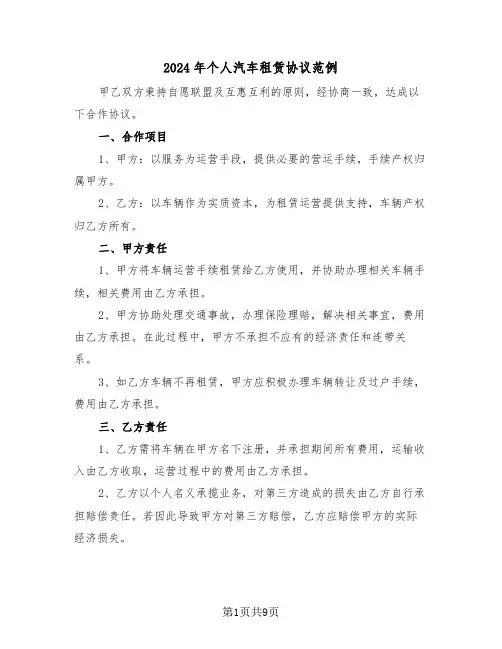 2024年个人汽车租赁协议范例

甲乙双方秉持自愿联盟及互惠互利的原则，经协商一致，达成以下合作协议。

一、合作项目

1、甲方：以服务为运营手段，提供必要的营运手续，手续产权归属甲方。

2、乙方：以车辆作为实质资本，为租赁运营提供支持，车辆产权归乙方所有。

二、甲方责任

1、甲方将车辆运营手续租赁给乙方使用，并协助办理相关车辆手续，相关费用由乙方承担。

2、甲方协助处理交通事故，办理保险理赔，解决相关事宜，费用由乙方承担。在此过程中，甲方不承担不应有的经济责任和连带关系。

3、如乙方车辆不再租赁，甲方应积极办理车辆转让及过户手续，费用由乙方承担。

三、乙方责任

1、乙方需将车辆在甲方名下注册，并承担期间所有费用，运输收入由乙方收取，运营过程中的费用由乙方承担。

2、乙方以个人名义承揽业务，对第三方造成的损失由乙方自行承担赔偿责任。若因此导致甲方对第三方赔偿，乙方应赔偿甲方的实际经济损失。

第1页共9页